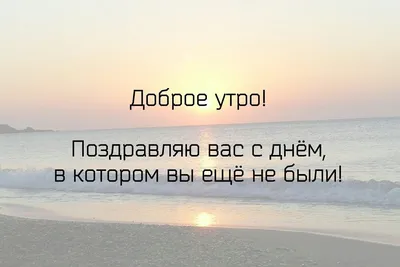 Доброе утро!

Поздравляю вас с днём, в котором вы ещё не были!